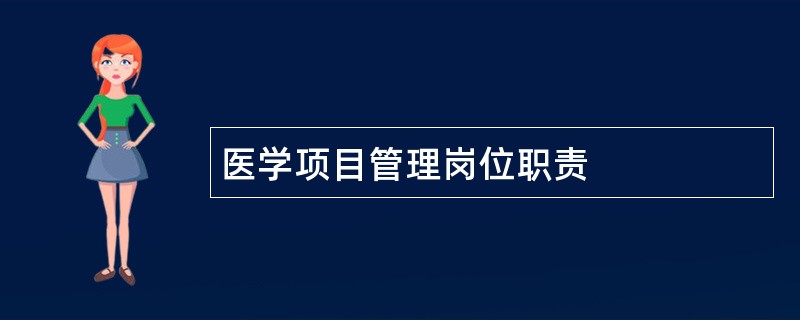 医学项目管理岗位职责